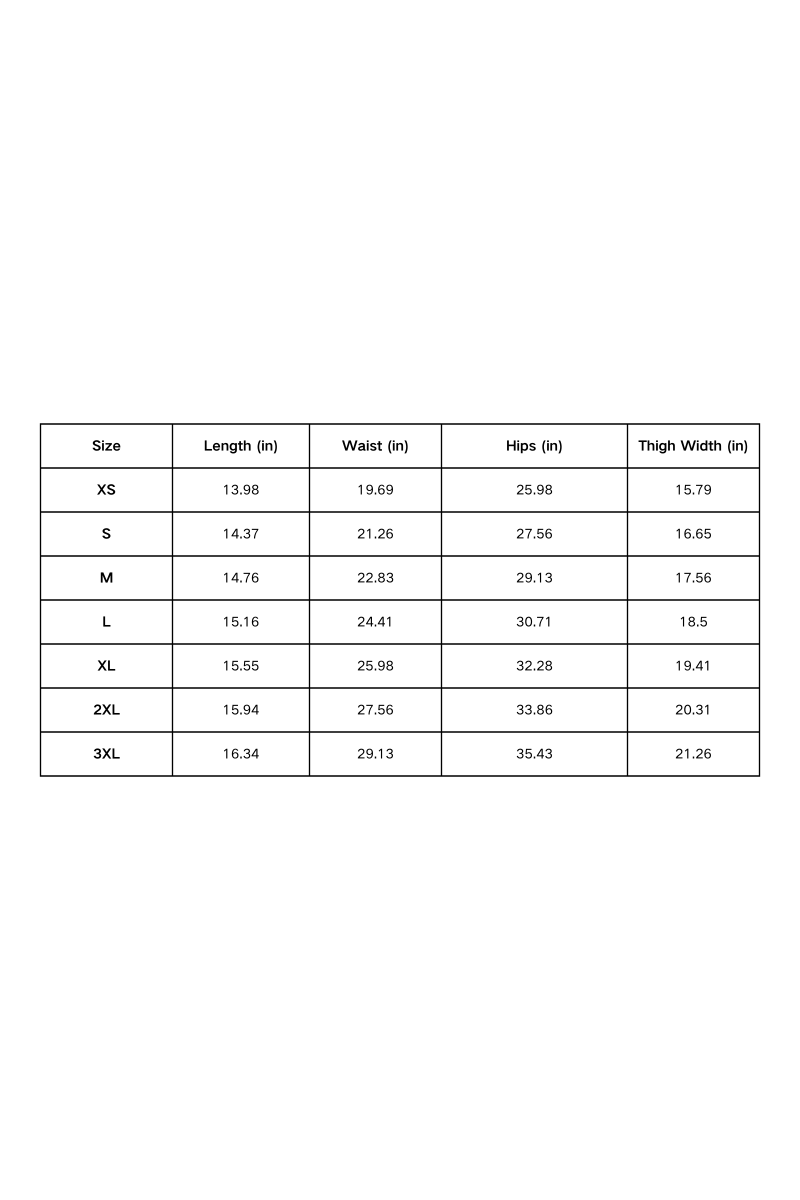 | Size | Length (in) | Waist (in) | Hips (in) | Thigh Width (in) |
|---|---|---|---|---|
| XS | 13.98 | 19.69 | 25.98 | 15.79 |
| S | 14.37 | 21.26 | 27.56 | 16.65 |
| M | 14.76 | 22.83 | 29.13 | 17.56 |
| L | 15.16 | 24.41 | 30.71 | 18.5 |
| XL | 15.55 | 25.98 | 32.28 | 19.41 |
| 2XL | 15.94 | 27.56 | 33.86 | 20.31 |
| 3XL | 16.34 | 29.13 | 35.43 | 21.26 |